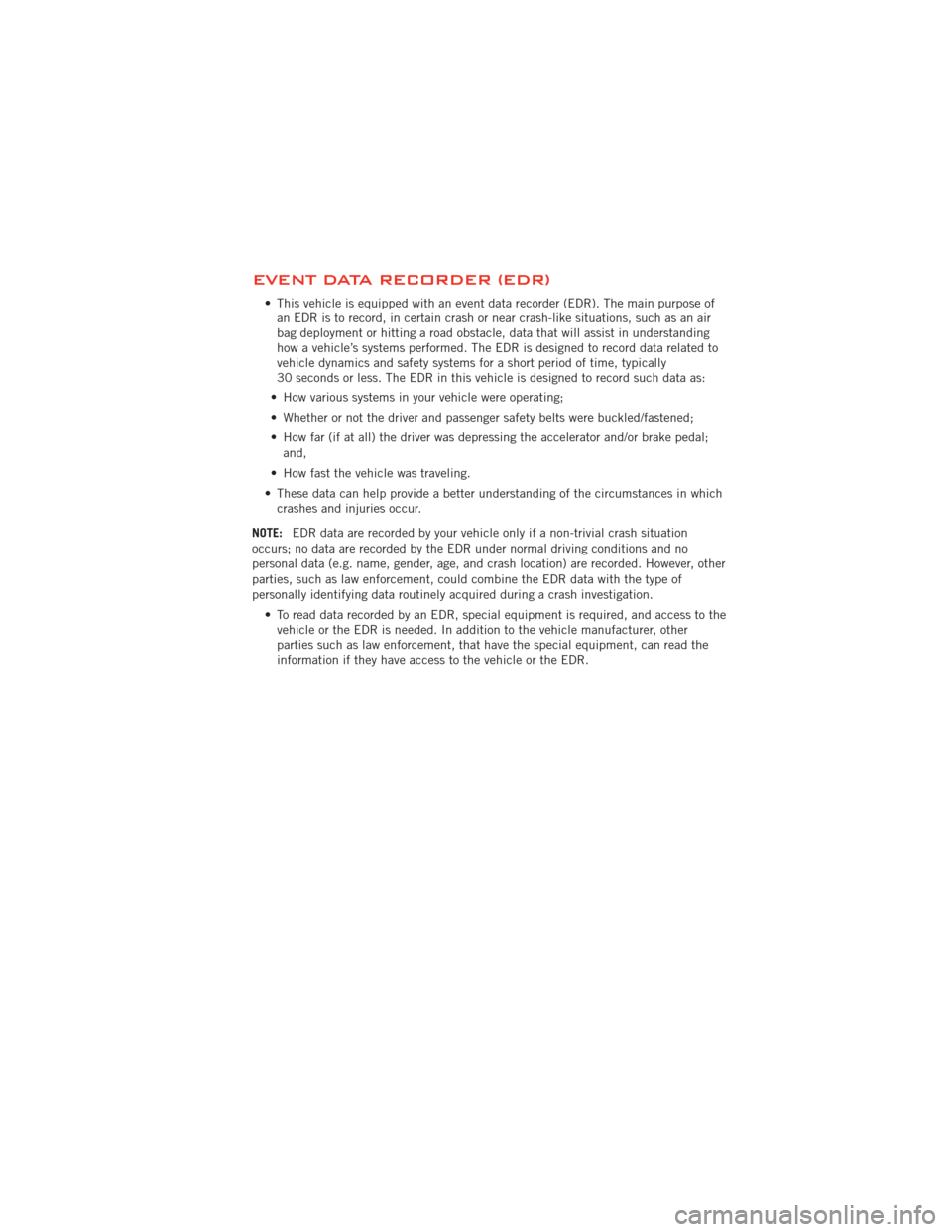 EVENT DATA RECORDER (EDR)

• This vehicle is equipped with an event data recorder (EDR). The main purpose of an EDR is to record, in certain crash or near crash-like situations, such as an air bag deployment or hitting a road obstacle, data that will assist in understanding how a vehicle's systems performed. The EDR is designed to record data related to vehicle dynamics and safety systems for a short period of time, typically 30 seconds or less. The EDR in this vehicle is designed to record such data as:

• How various systems in your vehicle were operating;

• Whether or not the driver and passenger safety belts were buckled/fastened;

• How far (if at all) the driver was depressing the accelerator and/or brake pedal; and,

• How fast the vehicle was traveling.

• These data can help provide a better understanding of the circumstances in which crashes and injuries occur.

NOTE: EDR data are recorded by your vehicle only if a non-trivial crash situation occurs; no data are recorded by the EDR under normal driving conditions and no personal data (e.g. name, gender, age, and crash location) are recorded. However, other parties, such as law enforcement, could combine the EDR data with the type of personally identifying data routinely acquired during a crash investigation.

• To read data recorded by an EDR, special equipment is required, and access to the vehicle or the EDR is needed. In addition to the vehicle manufacturer, other parties such as law enforcement, that have the special equipment, can read the information if they have access to the vehicle or the EDR.

carmanualsonline.info